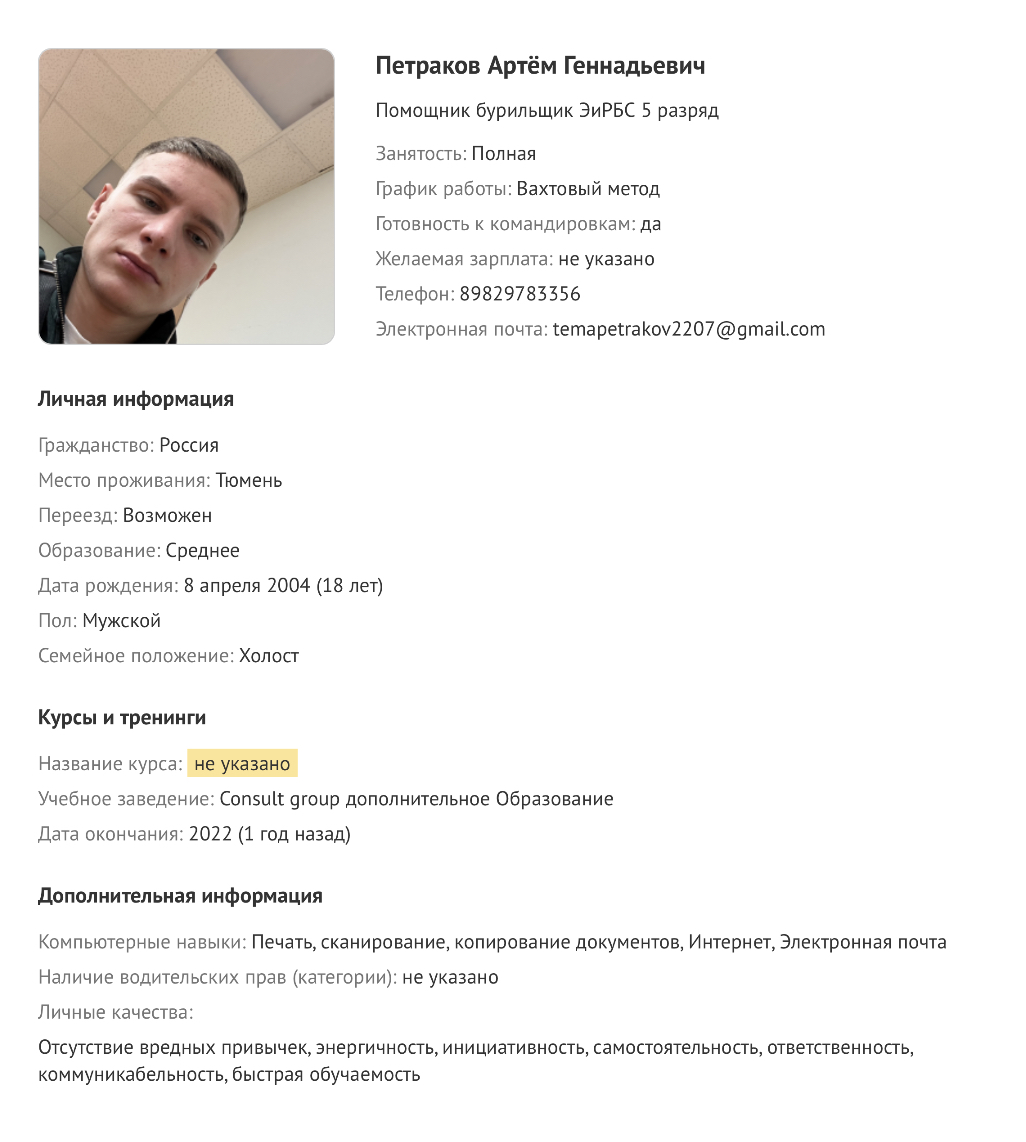 Петраков Артём Геннадьевич

Помощник бурильщик ЭиРБС 5 разряд

Занятость: Полная
График работы: Вахтовый метод
Готовность к командировкам: да
Желаемая зарплата: не указано
Телефон: 89829783356
Электронная почта: temapetrakov2207@gmail.com

Личная информация

Гражданство: Россия
Место проживания: Тюмень
Переезд: Возможен
Образование: Среднее
Дата рождения: 8 апреля 2004 (18 лет)
Пол: Мужской
Семейное положение: Холост

Курсы и тренинги

Название курса: не указано
Учебное заведение: Consult group дополнительное Образование
Дата окончания: 2022 (1 год назад)

Дополнительная информация

Компьютерные навыки: Печать, сканирование, копирование документов, Интернет, Электронная почта
Наличие водительских прав (категории): не указано
Личные качества:

Отсутствие вредных привычек, энергичность, инициативность, самостоятельность, ответственность, коммуникабельность, быстрая обучаемость